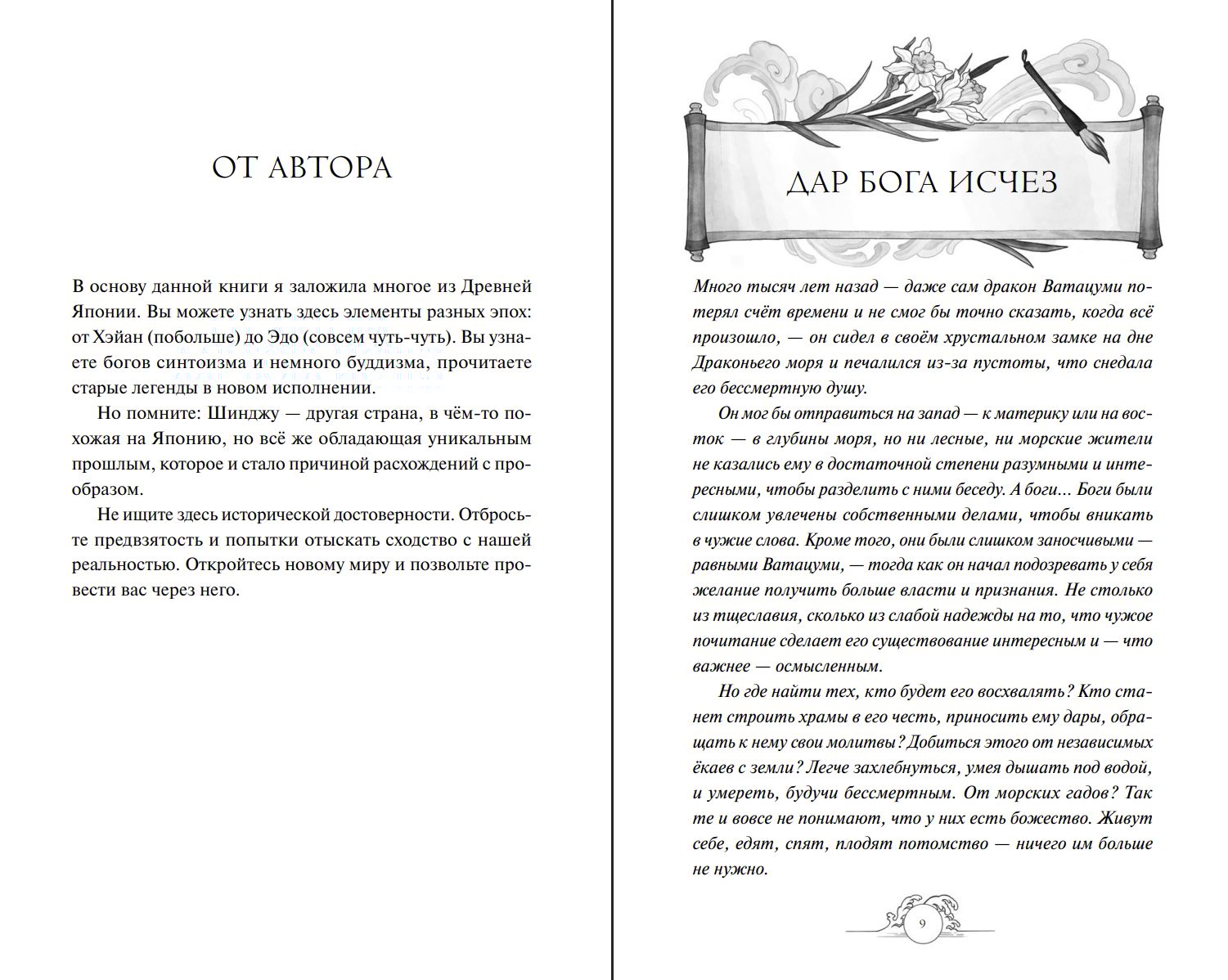 ОТ АВТОРА

В основу данной книги я заложила многое из Древней Японии. Вы можете узнать здесь элементы разных эпох: от Хэйан (побольше) до Эдо (совсем чуть-чуть). Вы узнаете богов синтоизма и немного буддизма, прочитаете старые легенды в новом исполнении.

Но помните: Шинджу — другая страна, в чём-то похожая на Японию, но всё же обладающая уникальным прошлым, которое и стало причиной расхождений с прообразом.

Не ищите здесь исторической достоверности. Отбросьте предвзятость и попытки отыскать сходство с нашей реальностью. Откройтесь новому миру и позвольте провести вас через него.

ДАР БОГА ИСЧЕЗ

Много тысяч лет назад — даже сам дракон Ватацуми потерял счёт времени и не смог бы точно сказать, когда всё произошло, — он сидел в своём хрустальном замке на дне Драконьего моря и печалился из-за пустоты, что снедала его бессмертную душу.

Он мог бы отправиться на запад — к материку или на восток — в глубины моря, но ни лесные, ни морские жители не казались ему в достаточной степени разумными и интересными, чтобы разделить с ними беседу. А боги... Боги были слишком увлечены собственными делами, чтобы вникать в чужие слова. Кроме того, они были слишком заносчивыми — равными Ватацуми, — тогда как он начал подозревать у себя желание получить больше власти и признания. Не столько из тщеславия, сколько из слабой надежды на то, что чужое почитание сделает его существование интересным и — что важнее — осмысленным.

Но где найти тех, кто будет его восхвалять? Кто станет строить храмы в его честь, приносить ему дары, обращать к нему свои молитвы? Добиться этого от независимых ёкаев с земли? Легче захлебнуться, умея дышать под водой, и умереть, будучи бессмертным. От морских гадов? Так те и вовсе не понимают, что у них есть божество. Живут себе, едят, спят, плодят потомство — ничего им больше не нужно.

9